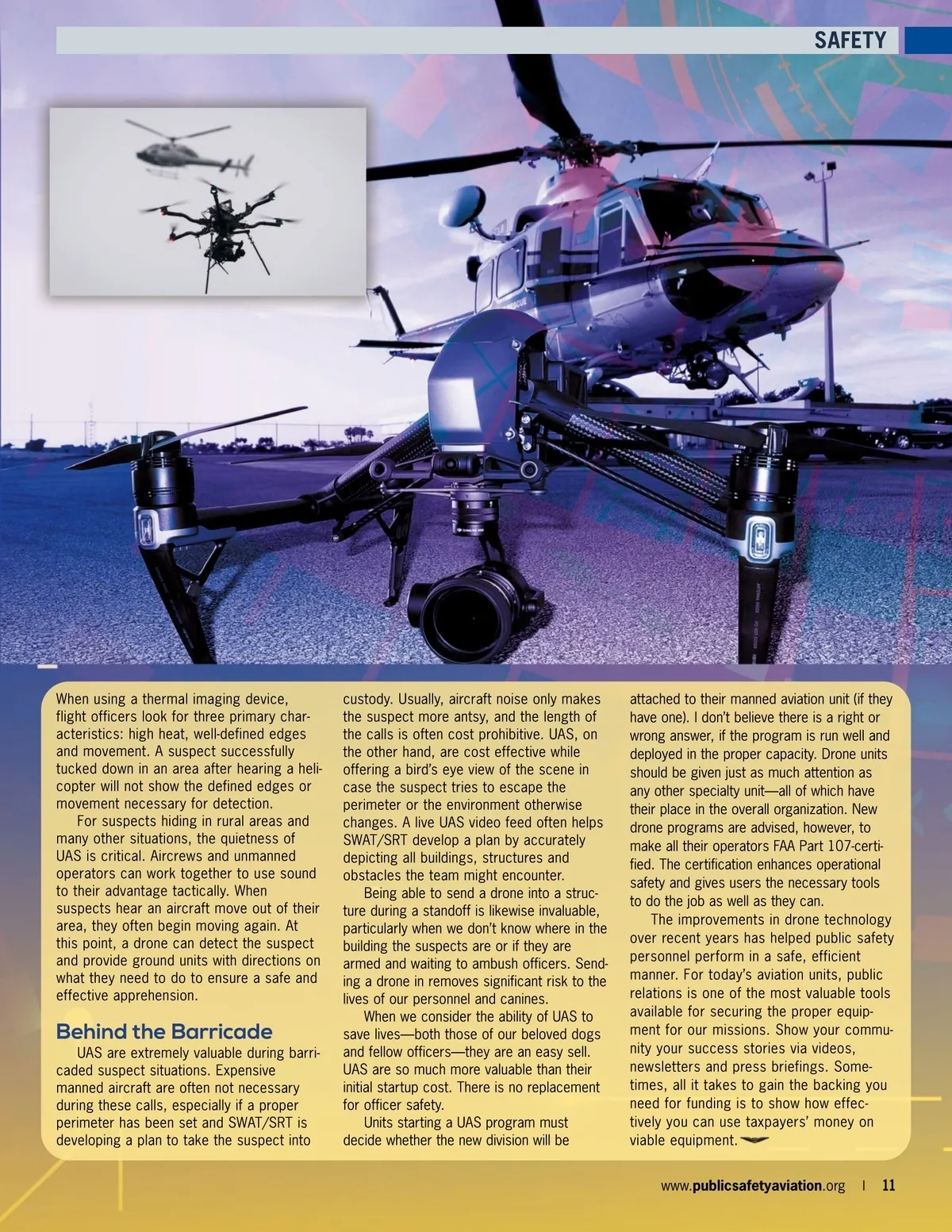 SAFETY

When using a thermal imaging device, flight officers look for three primary characteristics: high heat, well-defined edges and movement. A suspect successfully tucked down in an area after hearing a helicopter will not show the defined edges or movement necessary for detection.

For suspects hiding in rural areas and many other situations, the quietness of UAS is critical. Aircrews and unmanned operators can work together to use sound to their advantage tactically. When suspects hear an aircraft move out of their area, they often begin moving again. At this point, a drone can detect the suspect and provide ground units with directions on what they need to do to ensure a safe and effective apprehension.

Behind the Barricade

UAS are extremely valuable during barricaded suspect situations. Expensive manned aircraft are often not necessary during these calls, especially if a proper perimeter has been set and SWAT/SRT is developing a plan to take the suspect into custody. Usually, aircraft noise only makes the suspect more antsy, and the length of the calls is often cost prohibitive. UAS, on the other hand, are cost effective while offering a bird's eye view of the scene in case the suspect tries to escape the perimeter or the environment otherwise changes. A live UAS video feed often helps SWAT/SRT develop a plan by accurately depicting all buildings, structures and obstacles the team might encounter.

Being able to send a drone into a structure during a standoff is likewise invaluable, particularly when we don't know where in the building the suspects are or if they are armed and waiting to ambush officers. Sending a drone in removes significant risk to the lives of our personnel and canines.

When we consider the ability of UAS to save lives—both those of our beloved dogs and fellow officers—they are an easy sell. UAS are so much more valuable than their initial startup cost. There is no replacement for officer safety.

Units starting a UAS program must decide whether the new division will be attached to their manned aviation unit (if they have one). I don't believe there is a right or wrong answer, if the program is run well and deployed in the proper capacity. Drone units should be given just as much attention as any other specialty unit—all of which have their place in the overall organization. New drone programs are advised, however, to make all their operators FAA Part 107-certified. The certification enhances operational safety and gives users the necessary tools to do the job as well as they can.

The improvements in drone technology over recent years has helped public safety personnel perform in a safe, efficient manner. For today's aviation units, public relations is one of the most valuable tools available for securing the proper equipment for our missions. Show your community your success stories via videos, newsletters and press briefings. Sometimes, all it takes to gain the backing you need for funding is to show how effectively you can use taxpayers' money on viable equipment.

www.publicsafetyaviation.org | 11